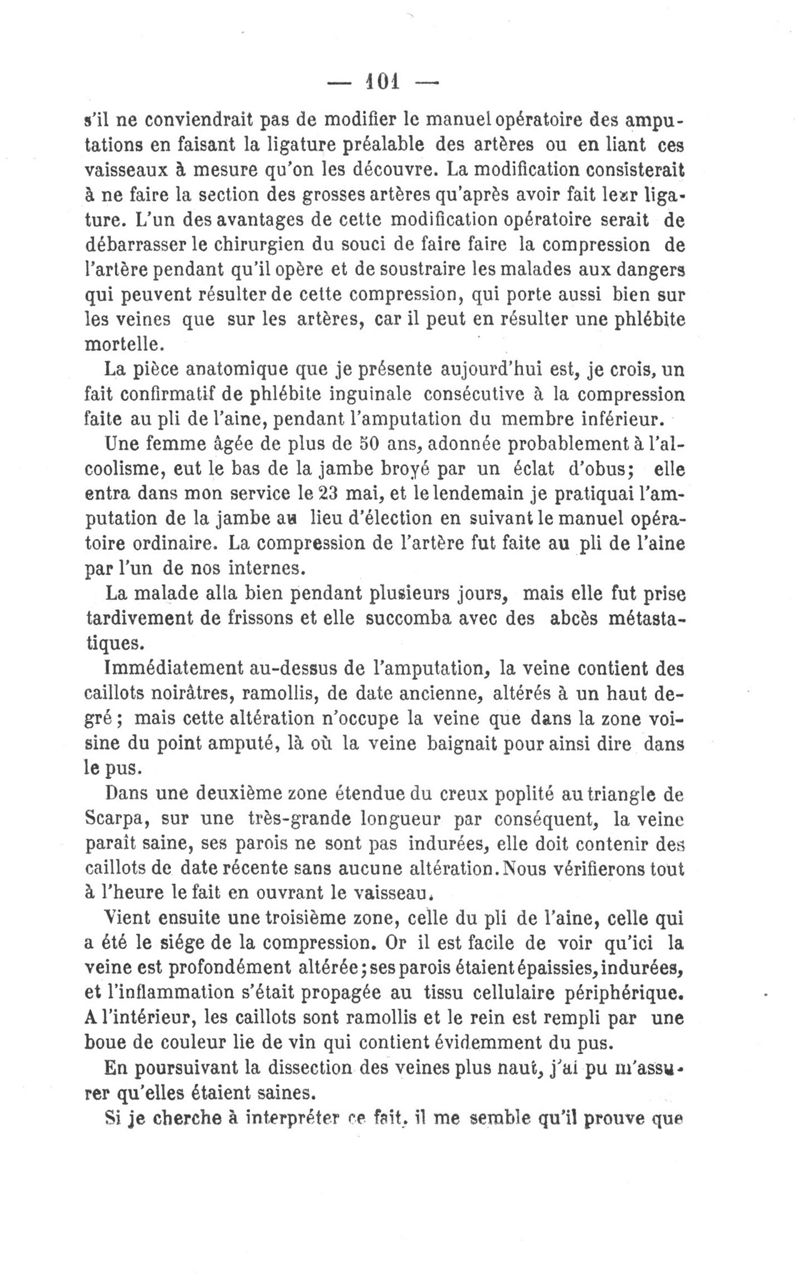 — 101 —

s'il ne conviendrait pas de modifier le manuel opératoire des amputations en faisant la ligature préalable des artères ou en liant ces vaisseaux à mesure qu'on les découvre. La modification consisterait à ne faire la section des grosses artères qu'après avoir fait leur ligature. L'un des avantages de cette modification opératoire serait de débarrasser le chirurgien du souci de faire faire la compression de l'artère pendant qu'il opère et de soustraire les malades aux dangers qui peuvent résulter de cette compression, qui porte aussi bien sur les veines que sur les artères, car il peut en résulter une phlébite mortelle.

La pièce anatomique que je présente aujourd'hui est, je crois, un fait confirmatif de phlébite inguinale consécutive à la compression faite au pli de l'aine, pendant l'amputation du membre inférieur.

Une femme âgée de plus de 50 ans, adonnée probablement à l'alcoolisme, eut le bas de la jambe broyé par un éclat d'obus; elle entra dans mon service le 23 mai, et le lendemain je pratiquai l'amputation de la jambe au lieu d'élection en suivant le manuel opératoire ordinaire. La compression de l'artère fut faite au pli de l'aine par l'un de nos internes.

La malade alla bien pendant plusieurs jours, mais elle fut prise tardivement de frissons et elle succomba avec des abcès métastatiques.

Immédiatement au-dessus de l'amputation, la veine contient des caillots noirâtres, ramollis, de date ancienne, altérés à un haut degré; mais cette altération n'occupe la veine que dans la zone voisine du point amputé, là où la veine baignait pour ainsi dire dans le pus.

Dans une deuxième zone étendue du creux poplité au triangle de Scarpa, sur une très-grande longueur par conséquent, la veine paraît saine, ses parois ne sont pas indurées, elle doit contenir des caillots de date récente sans aucune altération. Nous vérifierons tout à l'heure le fait en ouvrant le vaisseau.

Vient ensuite une troisième zone, celle du pli de l'aine, celle qui a été le siége de la compression. Or il est facile de voir qu'ici la veine est profondément altérée; ses parois étaient épaissies, indurées, et l'inflammation s'était propagée au tissu cellulaire périphérique. A l'intérieur, les caillots sont ramollis et le rein est rempli par une boue de couleur lie de vin qui contient évidemment du pus.

En poursuivant la dissection des veines plus haut, j'ai pu m'assurer qu'elles étaient saines.

Si je cherche à interpréter ce fait, il me semble qu'il prouve que